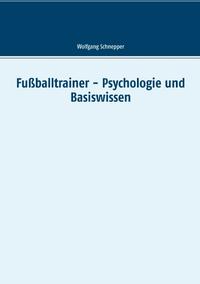 Wolfgang Schnepper

Fußballtrainer - Psychologie und Basiswissen